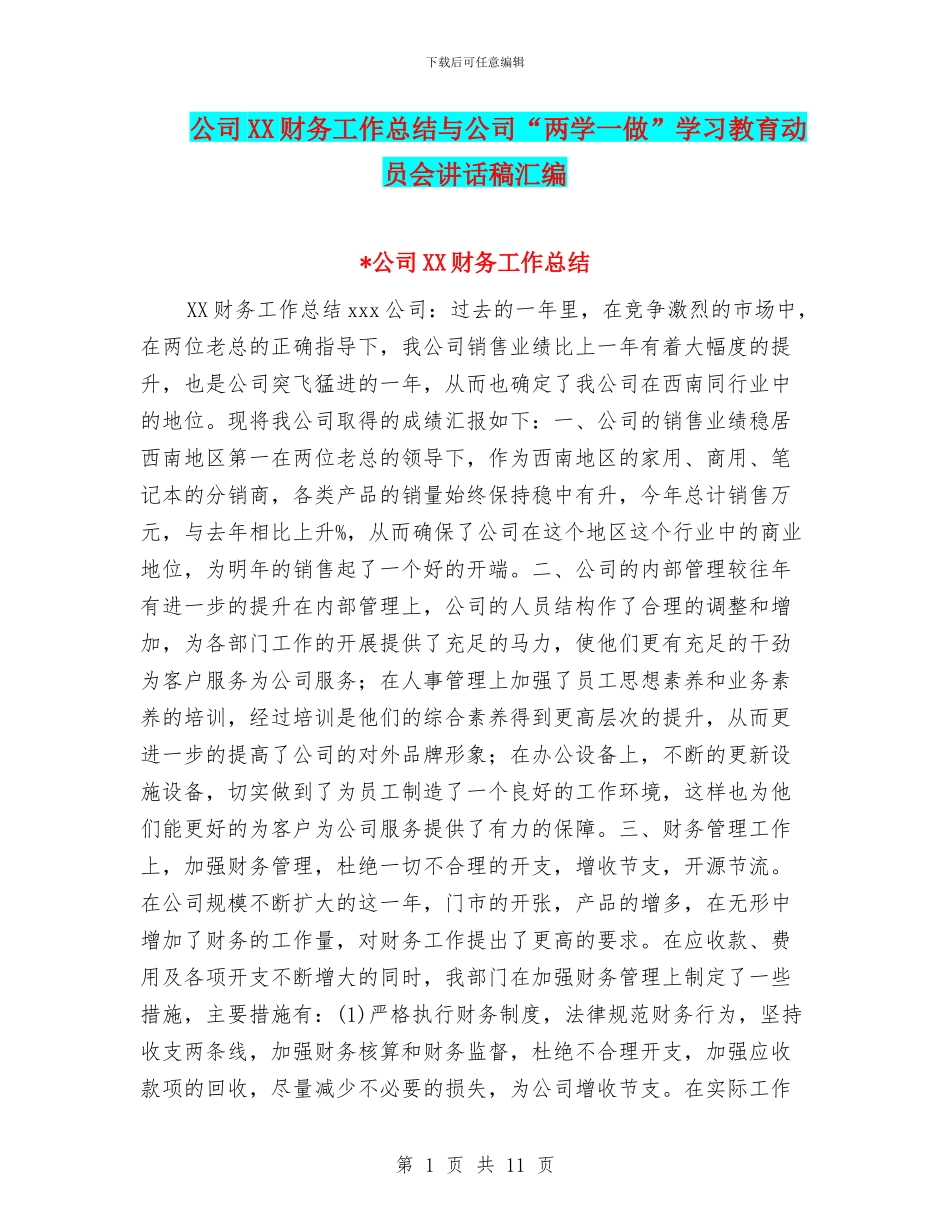 下载后可任意编辑

公司XX财务工作总结与公司“两学一做”学习教育动员会讲话稿汇编

*公司XX财务工作总结

XX财务工作总结xxx公司：过去的一年里，在竞争激烈的市场中，在两位老总的正确指导下，我公司销售业绩比上一年有着大幅度的提升，也是公司突飞猛进的一年，从而也确定了我公司在西南同行业中的地位。现将我公司取得的成绩汇报如下：一、公司的销售业绩稳居西南地区第一在两位老总的领导下，作为西南地区的家用、商用、笔记本的分销商，各类产品的销量始终保持稳中有升，今年总计销售万元，与去年相比上升%，从而确保了公司在这个地区这个行业中的商业地位，为明年的销售起了一个好的开端。二、公司的内部管理较往年有进一步的提升在内部管理上，公司的人员结构作了合理的调整和增加，为各部门工作的开展提供了充足的马力，使他们更有充足的干劲为客户服务为公司服务；在人事管理上加强了员工思想素养和业务素养的培训，经过培训是他们的综合素养得到更高层次的提升，从而更进一步的提高了公司的对外品牌形象；在办公设备上，不断的更新设施设备，切实做到了为员工制造了一个良好的工作环境，这样也为他们能更好的为客户为公司服务提供了有力的保障。三、财务管理工作上，加强财务管理，杜绝一切不合理的开支，增收节支，开源节流。在公司规模不断扩大的这一年，门市的开张，产品的增多，在无形中增加了财务的工作量，对财务工作提出了更高的要求。在应收款、费用及各项开支不断增大的同时，我部门在加强财务管理上制定了一些措施，主要措施有：(1)严格执行财务制度，法律规范财务行为，坚持收支两条线，加强财务核算和财务监督，杜绝不合理开支，加强应收款项的回收，尽量减少不必要的损失，为公司增收节支。在实际工作

第 1 页 共 11 页